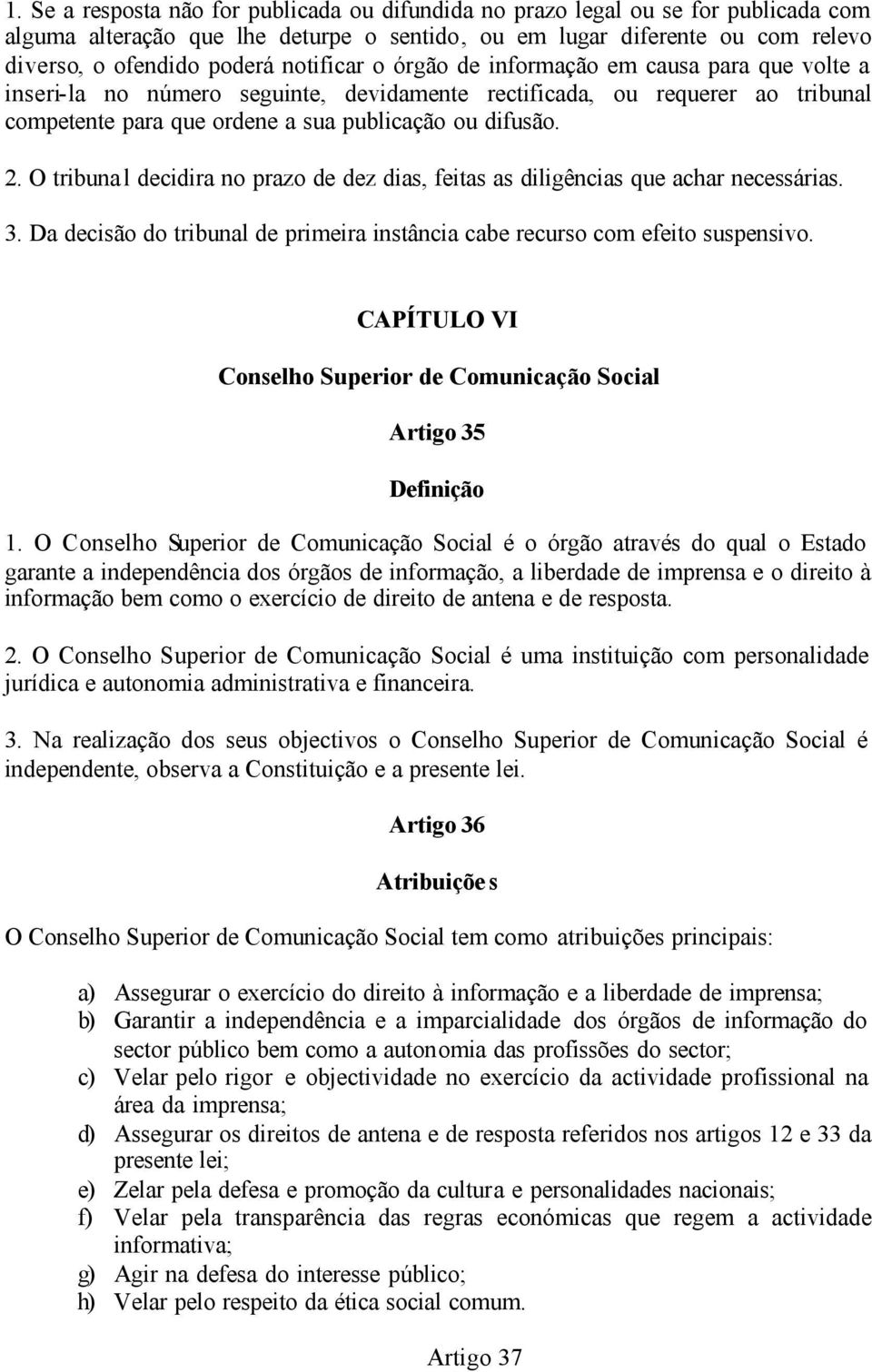 1. Se a resposta não for publicada ou difundida no prazo legal ou se for publicada com alguma alteração que lhe deturpe o sentido, ou em lugar diferente ou com relevo diverso, o ofendido poderá notificar o órgão de informação em causa para que volte a inseri-la no número seguinte, devidamente rectificada, ou requerer ao tribunal competente para que ordene a sua publicação ou difusão.

2. O tribunal decidira no prazo de dez dias, feitas as diligências que achar necessárias.

3. Da decisão do tribunal de primeira instância cabe recurso com efeito suspensivo.

CAPÍTULO VI

Conselho Superior de Comunicação Social

Artigo 35

Definição

1. O Conselho Superior de Comunicação Social é o órgão através do qual o Estado garante a independência dos órgãos de informação, a liberdade de imprensa e o direito à informação bem como o exercício de direito de antena e de resposta.

2. O Conselho Superior de Comunicação Social é uma instituição com personalidade jurídica e autonomia administrativa e financeira.

3. Na realização dos seus objectivos o Conselho Superior de Comunicação Social é independente, observa a Constituição e a presente lei.

Artigo 36

Atribuições

O Conselho Superior de Comunicação Social tem como atribuições principais:

a) Assegurar o exercício do direito à informação e a liberdade de imprensa;
b) Garantir a independência e a imparcialidade dos órgãos de informação do sector público bem como a autonomia das profissões do sector;
c) Velar pelo rigor e objectividade no exercício da actividade profissional na área da imprensa;
d) Assegurar os direitos de antena e de resposta referidos nos artigos 12 e 33 da presente lei;
e) Zelar pela defesa e promoção da cultura e personalidades nacionais;
f) Velar pela transparência das regras económicas que regem a actividade informativa;
g) Agir na defesa do interesse público;
h) Velar pelo respeito da ética social comum.

Artigo 37